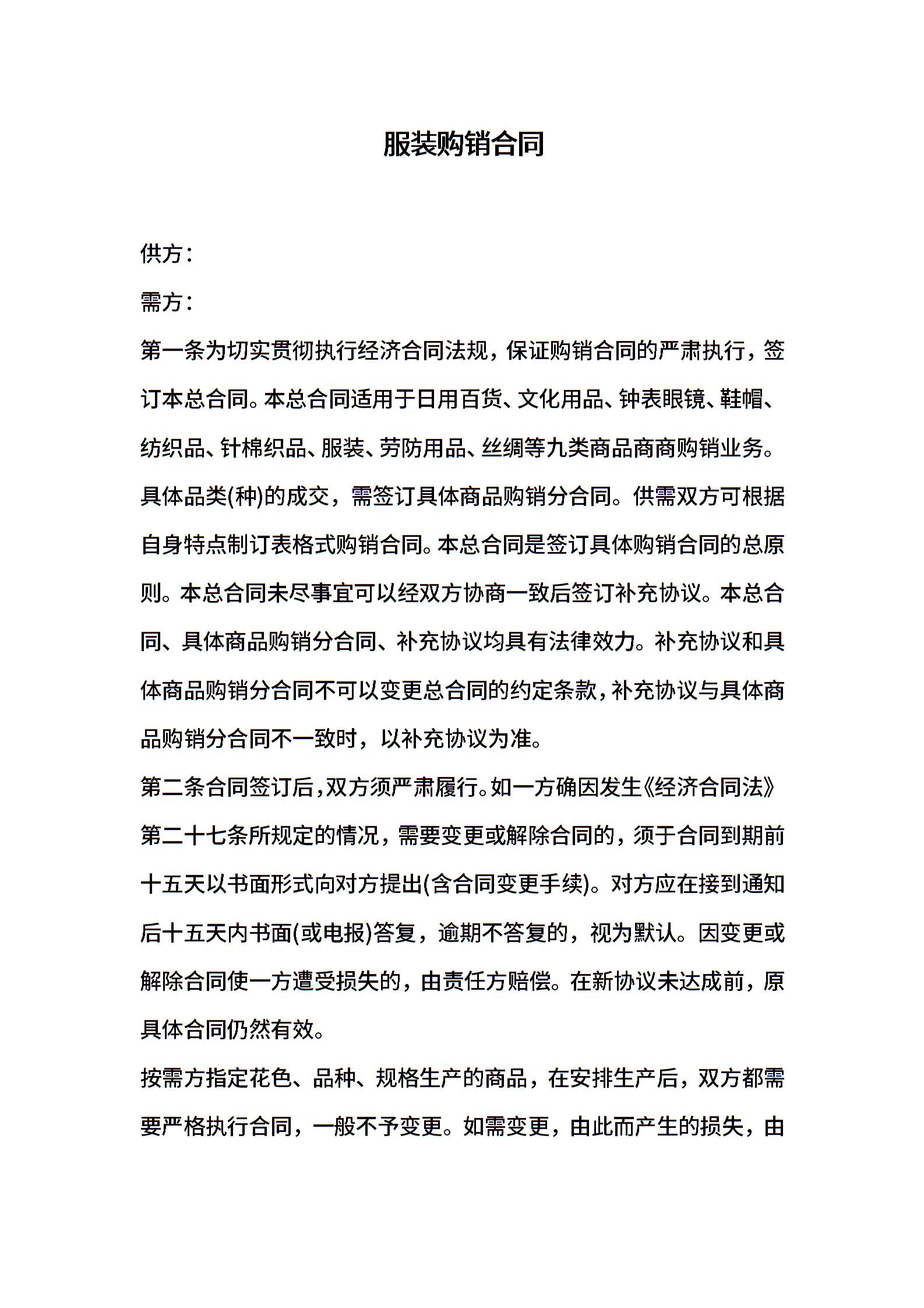 服装购销合同

供方：

需方：

第一条为切实贯彻执行经济合同法规，保证购销合同的严肃执行，签订本总合同。本总合同适用于日用百货、文化用品、钟表眼镜、鞋帽、纺织品、针棉织品、服装、劳防用品、丝绸等九类商品商商购销业务。具体品类(种)的成交，需签订具体商品购销分合同。供需双方可根据自身特点制订表格式购销合同。本总合同是签订具体购销合同的总原则。本总合同未尽事宜可以经双方协商一致后签订补充协议。本总合同、具体商品购销分合同、补充协议均具有法律效力。补充协议和具体商品购销分合同不可以变更总合同的约定条款，补充协议与具体商品购销分合同不一致时，以补充协议为准。

第二条合同签订后，双方须严肃履行。如一方确因发生《经济合同法》第二十七条所规定的情况，需要变更或解除合同的，须于合同到期前十五天以书面形式向对方提出(含合同变更手续)。对方应在接到通知后十五天内书面(或电报)答复，逾期不答复的，视为默认。因变更或解除合同使一方遭受损失的，由责任方赔偿。在新协议未达成前，原具体合同仍然有效。

按需方指定花色、品种、规格生产的商品，在安排生产后，双方都需要严格执行合同，一般不予变更。如需变更，由此而产生的损失，由